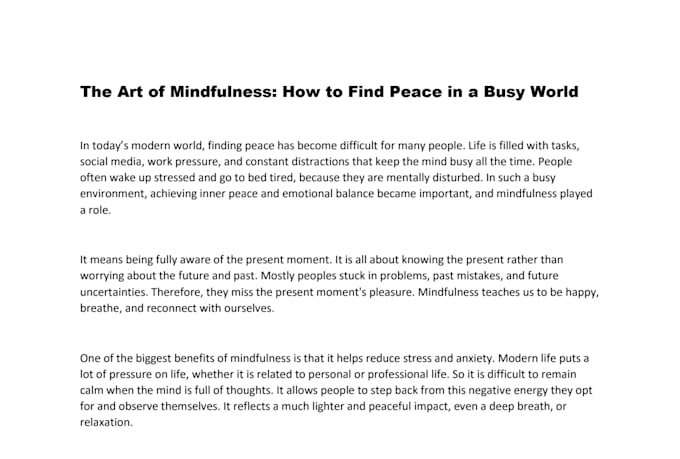 The Art of Mindfulness: How to Find Peace in a Busy World

In today's modern world, finding peace has become difficult for many people. Life is filled with tasks, social media, work pressure, and constant distractions that keep the mind busy all the time. People often wake up stressed and go to bed tired, because they are mentally disturbed. In such a busy environment, achieving inner peace and emotional balance became important, and mindfulness played a role.

It means being fully aware of the present moment. It is all about knowing the present rather than worrying about the future and past. Mostly peoples stuck in problems, past mistakes, and future uncertainties. Therefore, they miss the present moment's pleasure. Mindfulness teaches us to be happy, breathe, and reconnect with ourselves.

One of the biggest benefits of mindfulness is that it helps reduce stress and anxiety. Modern life puts a lot of pressure on life, whether it is related to personal or professional life. So it is difficult to remain calm when the mind is full of thoughts. It allows people to step back from this negative energy they opt for and observe themselves. It reflects a much lighter and peaceful impact, even a deep breath, or relaxation.